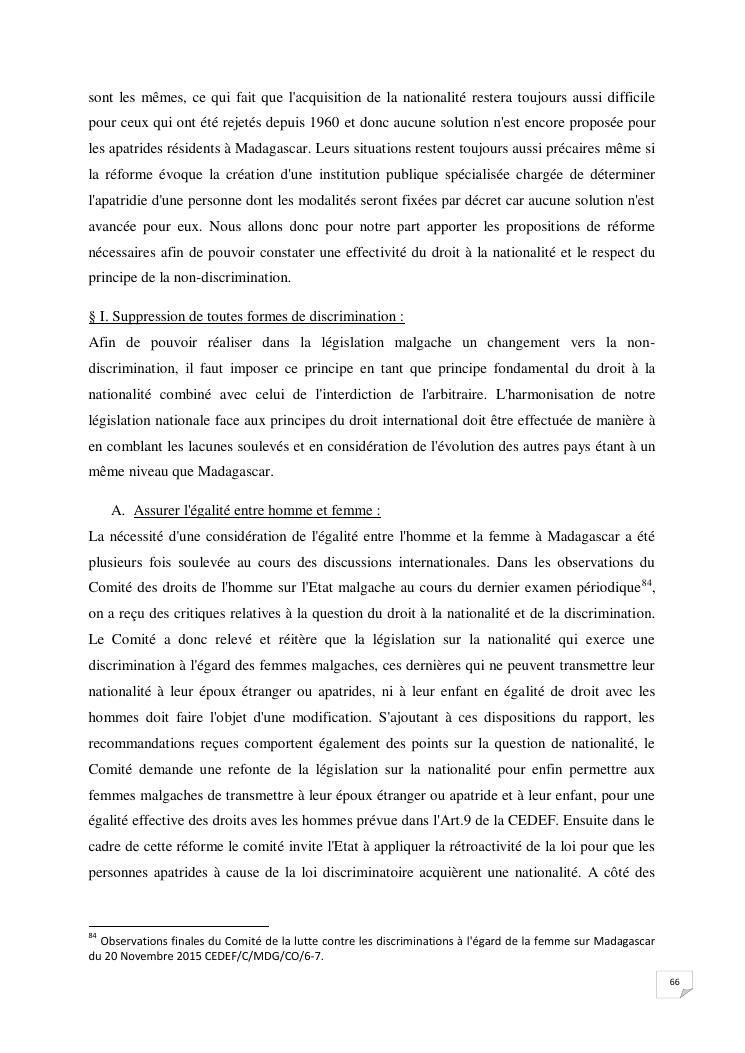 sont les mêmes, ce qui fait que l'acquisition de la nationalité restera toujours aussi difficile pour ceux qui ont été rejetés depuis 1960 et donc aucune solution n'est encore proposée pour les apatrides résidents à Madagascar. Leurs situations restent toujours aussi précaires même si la réforme évoque la création d'une institution publique spécialisée chargée de déterminer l'apatridie d'une personne dont les modalités seront fixées par décret car aucune solution n'est avancée pour eux. Nous allons donc pour notre part apporter les propositions de réforme nécessaires afin de pouvoir constater une effectivité du droit à la nationalité et le respect du principe de la non-discrimination.

§ I. Suppression de toutes formes de discrimination :
Afin de pouvoir réaliser dans la législation malgache un changement vers la non-discrimination, il faut imposer ce principe en tant que principe fondamental du droit à la nationalité combiné avec celui de l'interdiction de l'arbitraire. L'harmonisation de notre législation nationale face aux principes du droit international doit être effectuée de manière à en comblant les lacunes soulevés et en considération de l'évolution des autres pays étant à un même niveau que Madagascar.

A. Assurer l'égalité entre homme et femme :
La nécessité d'une considération de l'égalité entre l'homme et la femme à Madagascar a été plusieurs fois soulevée au cours des discussions internationales. Dans les observations du Comité des droits de l'homme sur l'Etat malgache au cours du dernier examen périodique$^{84}$, on a reçu des critiques relatives à la question du droit à la nationalité et de la discrimination. Le Comité a donc relevé et réitère que la législation sur la nationalité qui exerce une discrimination à l'égard des femmes malgaches, ces dernières qui ne peuvent transmettre leur nationalité à leur époux étranger ou apatrides, ni à leur enfant en égalité de droit avec les hommes doit faire l'objet d'une modification. S'ajoutant à ces dispositions du rapport, les recommandations reçues comportent également des points sur la question de nationalité, le Comité demande une refonte de la législation sur la nationalité pour enfin permettre aux femmes malgaches de transmettre à leur époux étranger ou apatride et à leur enfant, pour une égalité effective des droits aves les hommes prévue dans l'Art.9 de la CEDEF. Ensuite dans le cadre de cette réforme le comité invite l'Etat à appliquer la rétroactivité de la loi pour que les personnes apatrides à cause de la loi discriminatoire acquièrent une nationalité. A côté des

$^{84}$ Observations finales du Comité de la lutte contre les discriminations à l'égard de la femme sur Madagascar du 20 Novembre 2015 CEDEF/C/MDG/CO/6-7.

66